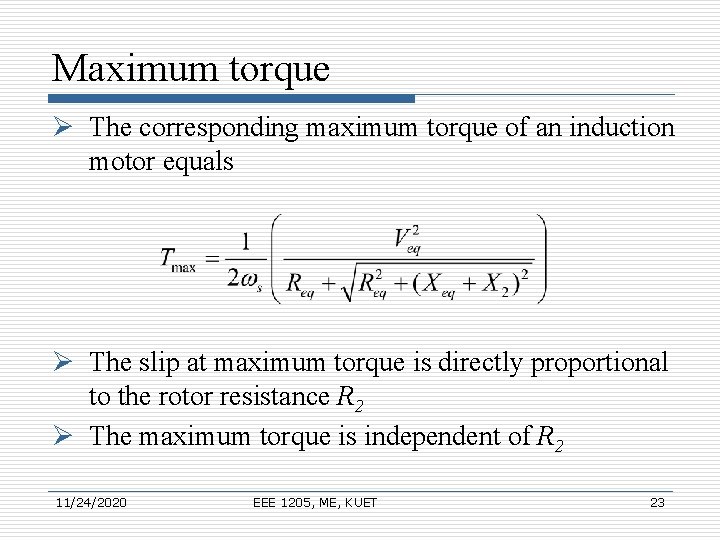 Maximum torque

➢ The corresponding maximum torque of an induction motor equals

$T_{\max} = \frac{1}{2\omega_s}\left(\frac{V_{eq}^2}{R_{eq} + \sqrt{R_{eq}^2 + (X_{eq} + X_2)^2}}\right)$

➢ The slip at maximum torque is directly proportional to the rotor resistance $R_2$

➢ The maximum torque is independent of $R_2$

11/24/2020 EEE 1205, ME, KUET 23